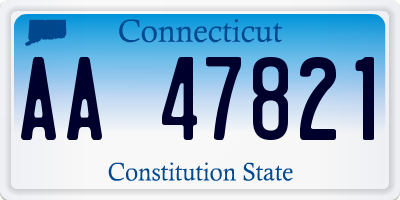 Connecticut

AA 47821

Constitution State